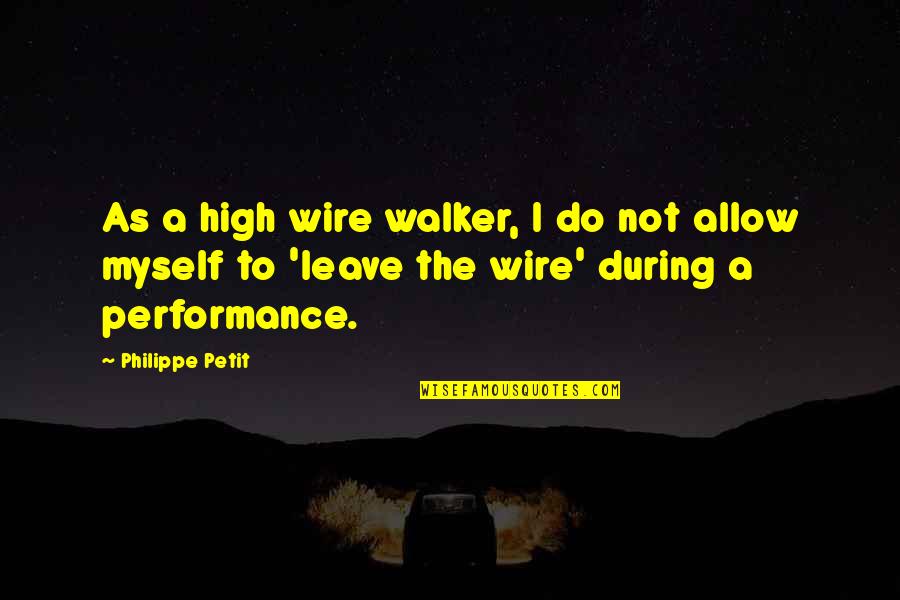 As a high wire walker, I do not allow myself to 'leave the wire' during a performance.

~ Philippe Petit

WISEFAMOUSQUOTES.COM